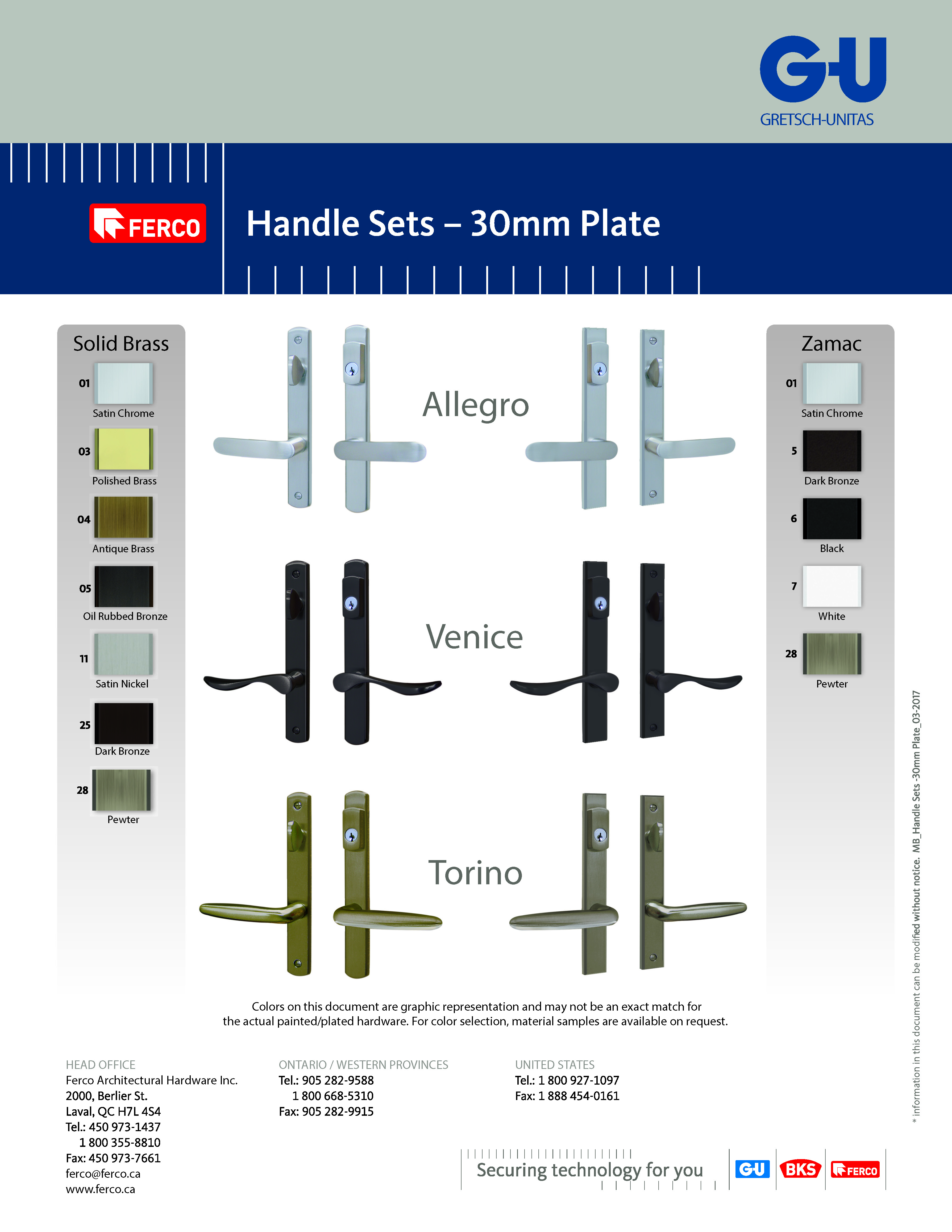 G-U
GRETSCH-UNITAS

FERCO

Handle Sets – 30mm Plate

Solid Brass

01 Satin Chrome

03 Polished Brass

04 Antique Brass

05 Oil Rubbed Bronze

11 Satin Nickel

25 Dark Bronze

28 Pewter

Allegro

Venice

Torino

Zamac

01 Satin Chrome

5 Dark Bronze

6 Black

7 White

28 Pewter

* information in this document can be modified without notice. MB_Handle Sets -30mm Plate_03-2017

Colors on this document are graphic representation and may not be an exact match for the actual painted/plated hardware. For color selection, material samples are available on request.

HEAD OFFICE
Ferco Architectural Hardware Inc.
2000, Berlier St.
Laval, QC H7L 4S4
Tel.: 450 973-1437
1 800 355-8810
Fax: 450 973-7661
ferco@ferco.ca
www.ferco.ca

ONTARIO / WESTERN PROVINCES
Tel.: 905 282-9588
1 800 668-5310
Fax: 905 282-9915

UNITED STATES
Tel.: 1 800 927-1097
Fax: 1 888 454-0161

Securing technology for you

G-U BKS FERCO